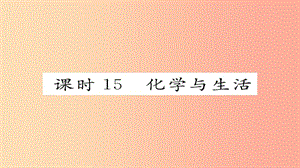 课时 15　化学与生活